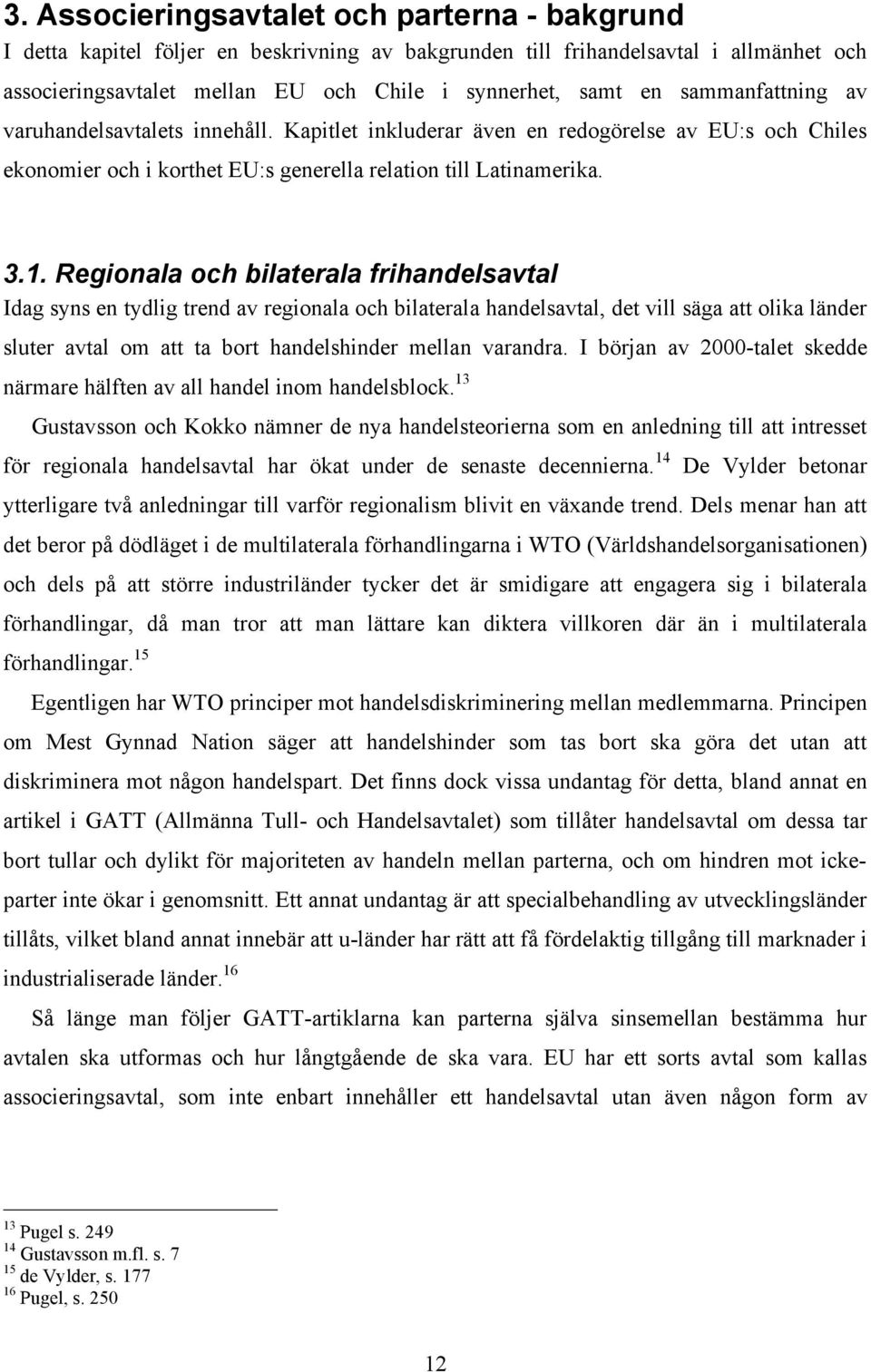 3. Associeringsavtalet och parterna - bakgrund

I detta kapitel följer en beskrivning av bakgrunden till frihandelsavtal i allmänhet och associeringsavtalet mellan EU och Chile i synnerhet, samt en sammanfattning av varuhandelsavtalets innehåll. Kapitlet inkluderar även en redogörelse av EU:s och Chiles ekonomier och i korthet EU:s generella relation till Latinamerika.

3.1. Regionala och bilaterala frihandelsavtal

Idag syns en tydlig trend av regionala och bilaterala handelsavtal, det vill säga att olika länder sluter avtal om att ta bort handelshinder mellan varandra. I början av 2000-talet skedde närmare hälften av all handel inom handelsblock.$^{13}$

Gustavsson och Kokko nämner de nya handelsteorierna som en anledning till att intresset för regionala handelsavtal har ökat under de senaste decennierna.$^{14}$ De Vylder betonar ytterligare två anledningar till varför regionalism blivit en växande trend. Dels menar han att det beror på dödläget i de multilaterala förhandlingarna i WTO (Världshandelsorganisationen) och dels på att större industriländer tycker det är smidigare att engagera sig i bilaterala förhandlingar, då man tror att man lättare kan diktera villkoren där än i multilaterala förhandlingar.$^{15}$

Egentligen har WTO principer mot handelsdiskriminering mellan medlemmarna. Principen om Mest Gynnad Nation säger att handelshinder som tas bort ska göra det utan att diskriminera mot någon handelspart. Det finns dock vissa undantag för detta, bland annat en artikel i GATT (Allmänna Tull- och Handelsavtalet) som tillåter handelsavtal om dessa tar bort tullar och dylikt för majoriteten av handeln mellan parterna, och om hindren mot icke-parter inte ökar i genomsnitt. Ett annat undantag är att specialbehandling av utvecklingsländer tillåts, vilket bland annat innebär att u-länder har rätt att få fördelaktig tillgång till marknader i industrialiserade länder.$^{16}$

Så länge man följer GATT-artiklarna kan parterna själva sinsemellan bestämma hur avtalen ska utformas och hur långtgående de ska vara. EU har ett sorts avtal som kallas associeringsavtal, som inte enbart innehåller ett handelsavtal utan även någon form av

$^{13}$ Pugel s. 249
$^{14}$ Gustavsson m.fl. s. 7
$^{15}$ de Vylder, s. 177
$^{16}$ Pugel, s. 250

12